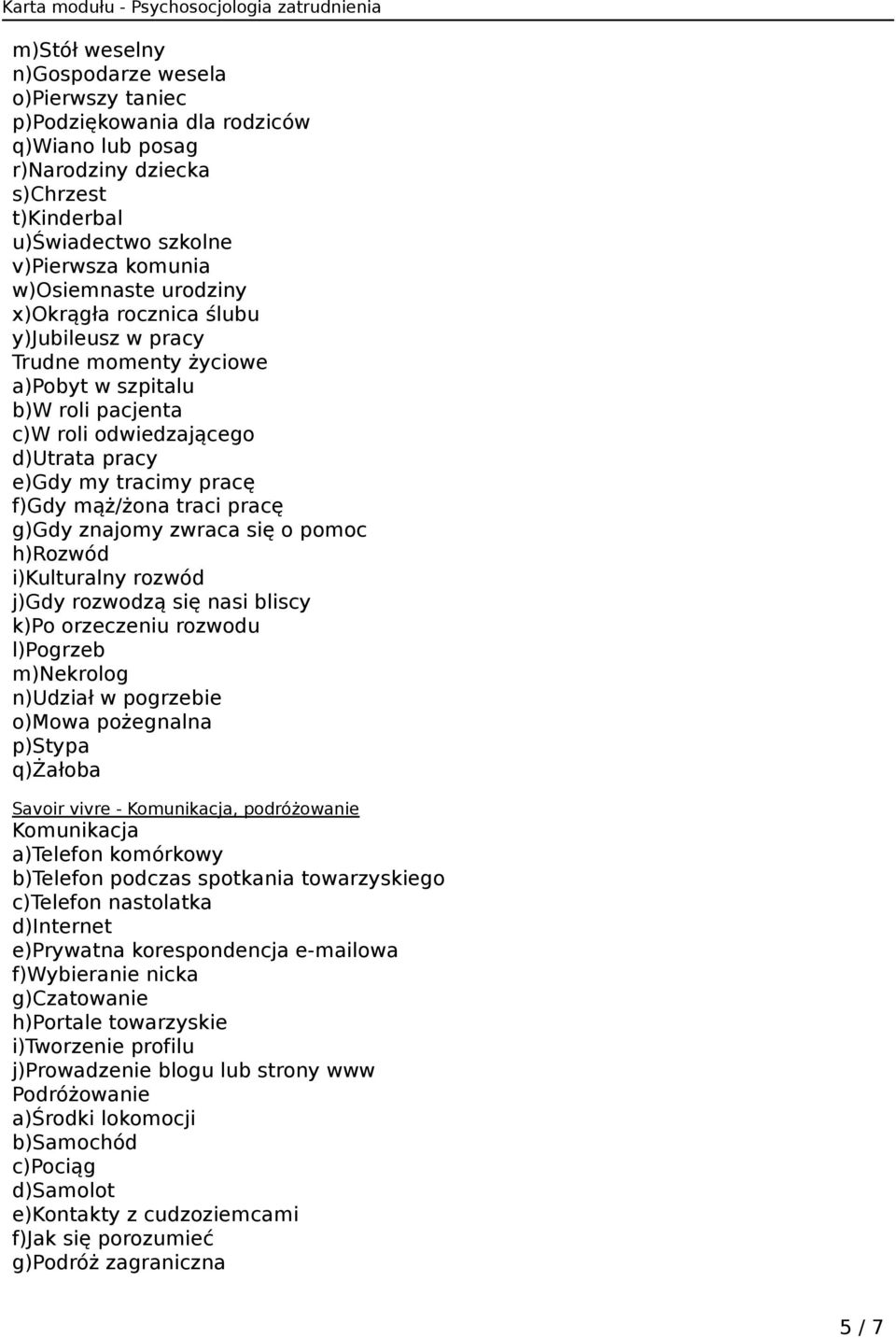 Karta modułu - Psychosocjologia zatrudnienia

m)Stół weselny
n)Gospodarze wesela
o)Pierwszy taniec
p)Podziękowania dla rodziców
q)Wiano lub posag
r)Narodziny dziecka
s)Chrzest
t)Kinderbal
u)Świadectwo szkolne
v)Pierwsza komunia
w)Osiemnaste urodziny
x)Okrągła rocznica ślubu
y)Jubileusz w pracy
Trudne momenty życiowe
a)Pobyt w szpitalu
b)W roli pacjenta
c)W roli odwiedzającego
d)Utrata pracy
e)Gdy my tracimy pracę
f)Gdy mąż/żona traci pracę
g)Gdy znajomy zwraca się o pomoc
h)Rozwód
i)Kulturalny rozwód
j)Gdy rozwodzą się nasi bliscy
k)Po orzeczeniu rozwodu
l)Pogrzeb
m)Nekrolog
n)Udział w pogrzebie
o)Mowa pożegnalna
p)Stypa
q)Żałoba

Savoir vivre - Komunikacja, podróżowanie
Komunikacja
a)Telefon komórkowy
b)Telefon podczas spotkania towarzyskiego
c)Telefon nastolatka
d)Internet
e)Prywatna korespondencja e-mailowa
f)Wybieranie nicka
g)Czatowanie
h)Portale towarzyskie
i)Tworzenie profilu
j)Prowadzenie blogu lub strony www
Podróżowanie
a)Środki lokomocji
b)Samochód
c)Pociąg
d)Samolot
e)Kontakty z cudzoziemcami
f)Jak się porozumieć
g)Podróż zagraniczna

5 / 7